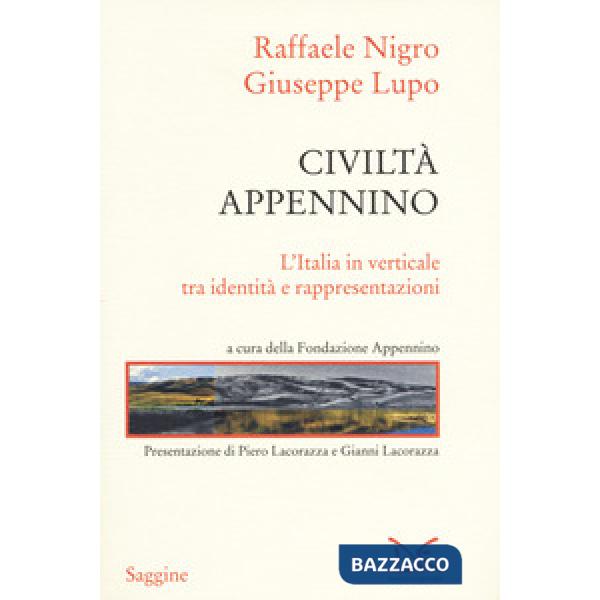 Raffaele Nigro
Giuseppe Lupo

CIVILTÀ
APPENNINO

L'Italia in verticale
tra identità e rappresentazioni

a cura della Fondazione Appennino

Presentazione di Piero Lacorazza e Gianni Lacorazza

Saggine

BAZZACCO